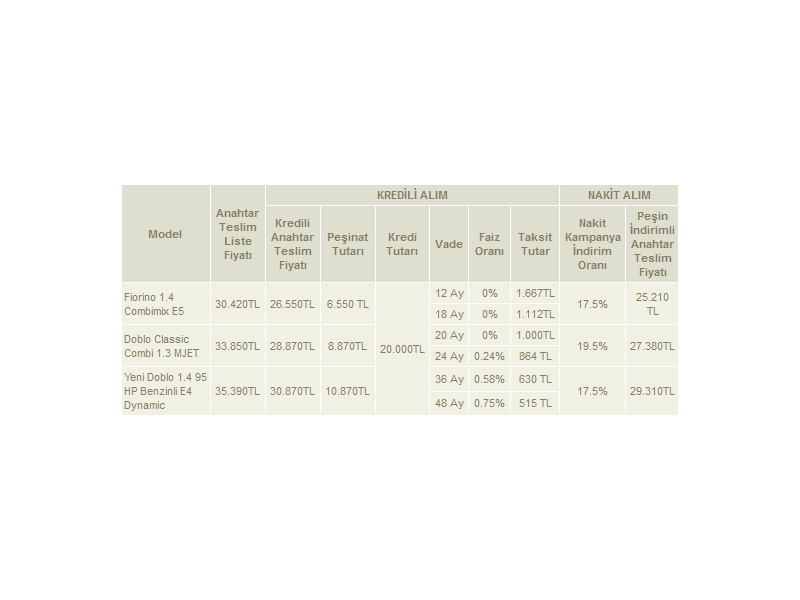 | Model | Anahtar Teslim Liste Fiyatı | KREDİLİ ALIM | | | | | | NAKİT ALIM | |
|---|---|---|---|---|---|---|---|---|---|
| | | Kredili Anahtar Teslim Fiyatı | Peşinat Tutarı | Kredi Tutarı | Vade | Faiz Oranı | Taksit Tutar | Nakit Kampanya İndirim Oranı | Peşin İndirimli Anahtar Teslim Fiyatı |
| Fiorino 1.4 Combimix E5 | 30.420TL | 26.550TL | 6.550 TL | 20.000TL | 12 Ay | 0% | 1.667TL | 17.5% | 25.210 TL |
| | | | | | 18 Ay | 0% | 1.112TL | | |
| Doblo Classic Combi 1.3 MJET | 33.850TL | 28.870TL | 8.870TL | | 20 Ay | 0% | 1.000TL | 19.5% | 27.380TL |
| | | | | | 24 Ay | 0.24% | 864 TL | | |
| Yeni Doblo 1.4 95 HP Benzinli E4 Dynamic | 35.390TL | 30.870TL | 10.870TL | | 36 Ay | 0.58% | 630 TL | 17.5% | 29.310TL |
| | | | | | 48 Ay | 0.75% | 515 TL | | |